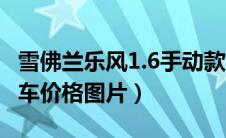 雪佛兰乐风1.6手动款
车价格图片）